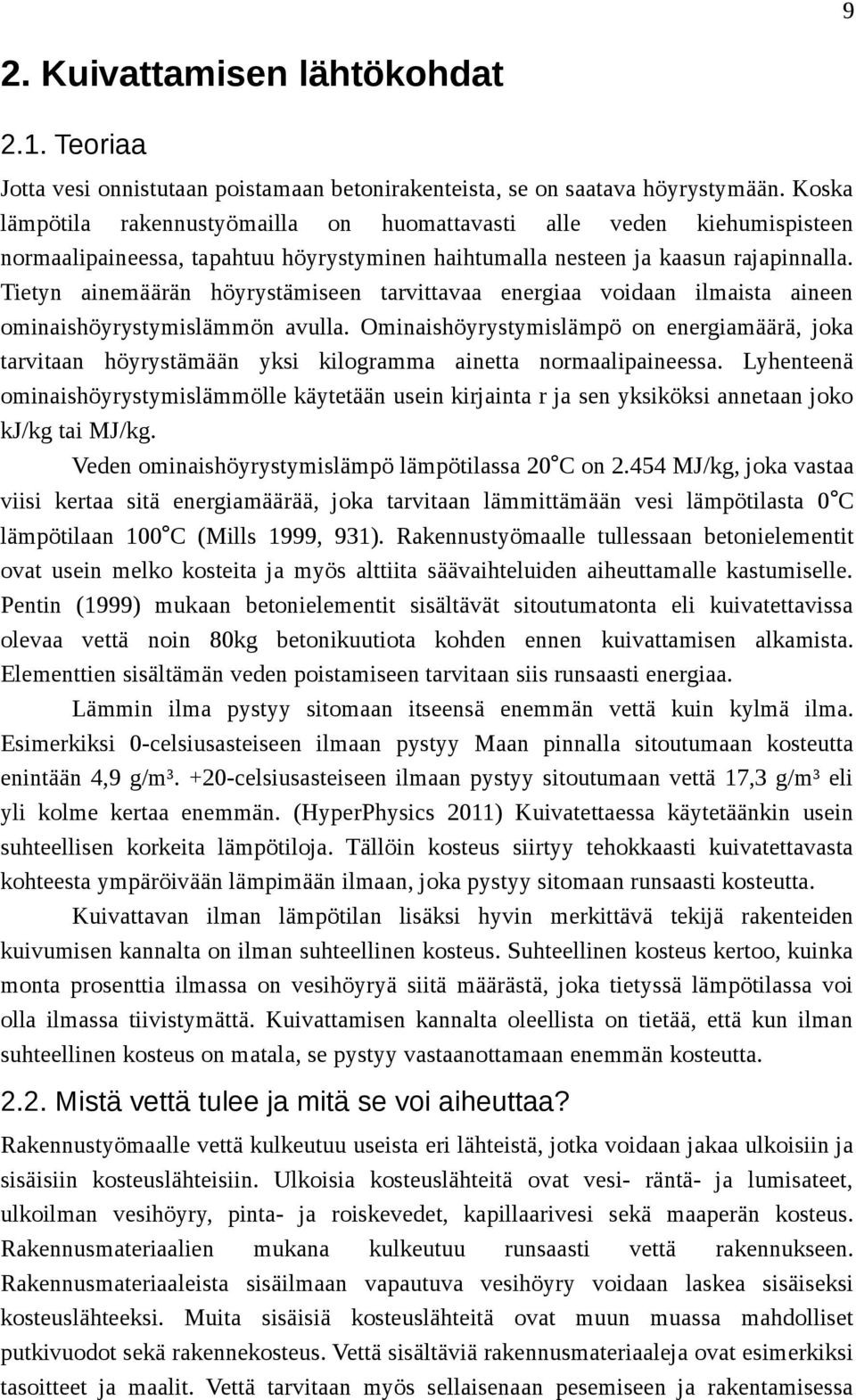 9

2. Kuivattamisen lähtökohdat

2.1. Teoriaa

Jotta vesi onnistutaan poistamaan betonirakenteista, se on saatava höyrystymään. Koska lämpötila rakennustyömailla on huomattavasti alle veden kiehumispisteen normaalipaineessa, tapahtuu höyrystyminen haihtumalla nesteen ja kaasun rajapinnalla. Tietyn ainemäärän höyrystämiseen tarvittavaa energiaa voidaan ilmaista aineen ominaishöyrystymislämmön avulla. Ominaishöyrystymislämpö on energiamäärä, joka tarvitaan höyrystämään yksi kilogramma ainetta normaalipaineessa. Lyhenteenä ominaishöyrystymislämmölle käytetään usein kirjainta r ja sen yksiköksi annetaan joko kJ/kg tai MJ/kg.

Veden ominaishöyrystymislämpö lämpötilassa 20°C on 2.454 MJ/kg, joka vastaa viisi kertaa sitä energiamäärää, joka tarvitaan lämmittämään vesi lämpötilasta 0°C lämpötilaan 100°C (Mills 1999, 931). Rakennustyömaalle tullessaan betonielementit ovat usein melko kosteita ja myös alttiita säävaihteluiden aiheuttamalle kastumiselle. Pentin (1999) mukaan betonielementit sisältävät sitoutumatonta eli kuivatettavissa olevaa vettä noin 80kg betonikuutiota kohden ennen kuivattamisen alkamista. Elementtien sisältämän veden poistamiseen tarvitaan siis runsaasti energiaa.

Lämmin ilma pystyy sitomaan itseensä enemmän vettä kuin kylmä ilma. Esimerkiksi 0-celsiusasteiseen ilmaan pystyy Maan pinnalla sitoutumaan kosteutta enintään 4,9 g/m³. +20-celsiusasteiseen ilmaan pystyy sitoutumaan vettä 17,3 g/m³ eli yli kolme kertaa enemmän. (HyperPhysics 2011) Kuivatettaessa käytetäänkin usein suhteellisen korkeita lämpötiloja. Tällöin kosteus siirtyy tehokkaasti kuivatettavasta kohteesta ympäröivään lämpimään ilmaan, joka pystyy sitomaan runsaasti kosteutta.

Kuivattavan ilman lämpötilan lisäksi hyvin merkittävä tekijä rakenteiden kuivumisen kannalta on ilman suhteellinen kosteus. Suhteellinen kosteus kertoo, kuinka monta prosenttia ilmassa on vesihöyryä siitä määrästä, joka tietyssä lämpötilassa voi olla ilmassa tiivistymättä. Kuivattamisen kannalta oleellista on tietää, että kun ilman suhteellinen kosteus on matala, se pystyy vastaanottamaan enemmän kosteutta.

2.2. Mistä vettä tulee ja mitä se voi aiheuttaa?

Rakennustyömaalle vettä kulkeutuu useista eri lähteistä, jotka voidaan jakaa ulkoisiin ja sisäisiin kosteuslähteisiin. Ulkoisia kosteuslähteitä ovat vesi- räntä- ja lumisateet, ulkoilman vesihöyry, pinta- ja roiskevedet, kapillaarivesi sekä maaperän kosteus. Rakennusmateriaalien mukana kulkeutuu runsaasti vettä rakennukseen. Rakennusmateriaaleista sisäilmaan vapautuva vesihöyry voidaan laskea sisäiseksi kosteuslähteeksi. Muita sisäisiä kosteuslähteitä ovat muun muassa mahdolliset putkivuodot sekä rakennekosteus. Vettä sisältäviä rakennusmateriaaleja ovat esimerkiksi tasoitteet ja maalit. Vettä tarvitaan myös sellaisenaan pesemiseen ja rakentamisessa